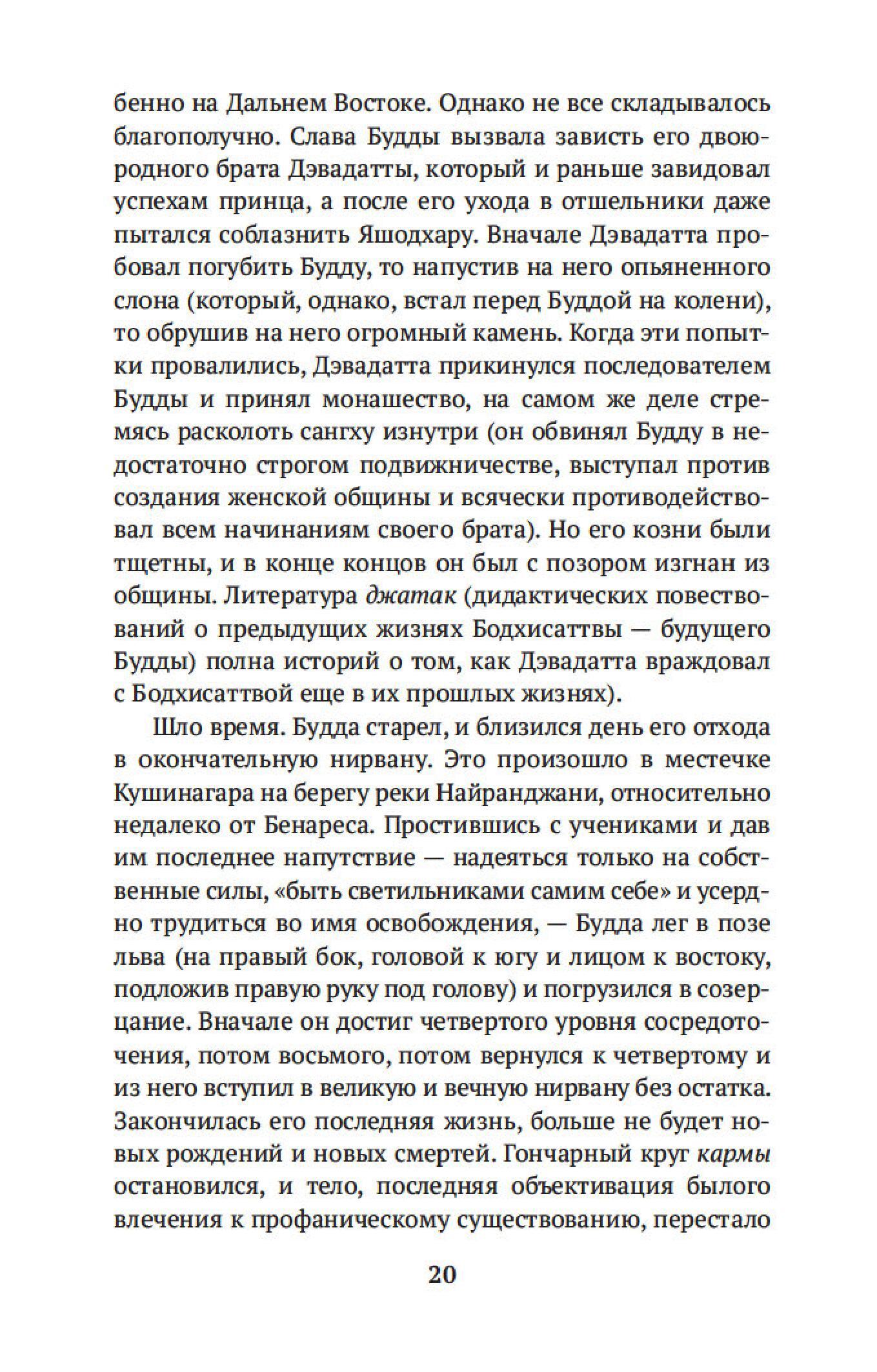 бенно на Дальнем Востоке. Однако не все складывалось благополучно. Слава Будды вызвала зависть его двоюродного брата Дэвадатты, который и раньше завидовал успехам принца, а после его ухода в отшельники даже пытался соблазнить Яшодхару. Вначале Дэвадатта пробовал погубить Будду, то напустив на него опьяненного слона (который, однако, встал перед Буддой на колени), то обрушив на него огромный камень. Когда эти попытки провалились, Дэвадатта прикинулся последователем Будды и принял монашество, на самом же деле стремясь расколоть сангху изнутри (он обвинял Будду в недостаточно строгом подвижничестве, выступал против создания женской общины и всячески противодействовал всем начинаниям своего брата). Но его козни были тщетны, и в конце концов он был с позором изгнан из общины. Литература джатак (дидактических повествований о предыдущих жизнях Бодхисаттвы — будущего Будды) полна историй о том, как Дэвадатта враждовал с Бодхисаттвой еще в их прошлых жизнях).

Шло время. Будда старел, и близился день его отхода в окончательную нирвану. Это произошло в местечке Кушинагара на берегу реки Найранджани, относительно недалеко от Бенареса. Простившись с учениками и дав им последнее напутствие — надеяться только на собственные силы, «быть светильниками самим себе» и усердно трудиться во имя освобождения, — Будда лег в позе льва (на правый бок, головой к югу и лицом к востоку, подложив правую руку под голову) и погрузился в созерцание. Вначале он достиг четвертого уровня сосредоточения, потом восьмого, потом вернулся к четвертому и из него вступил в великую и вечную нирвану без остатка. Закончилась его последняя жизнь, больше не будет новых рождений и новых смертей. Гончарный круг кармы остановился, и тело, последняя объективация былого влечения к профаническому существованию, перестало

20